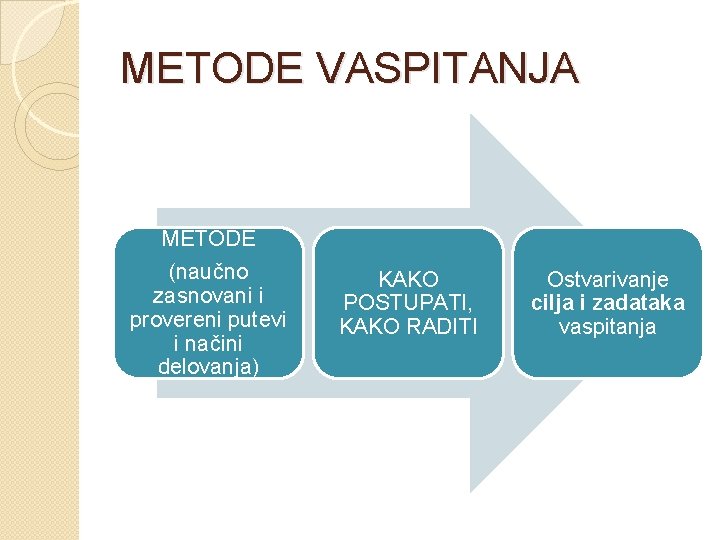 METODE VASPITANJA

METODE

(naučno zasnovani i provereni putevi i načini delovanja)

KAKO POSTUPATI, KAKO RADITI

Ostvarivanje cilja i zadataka vaspitanja